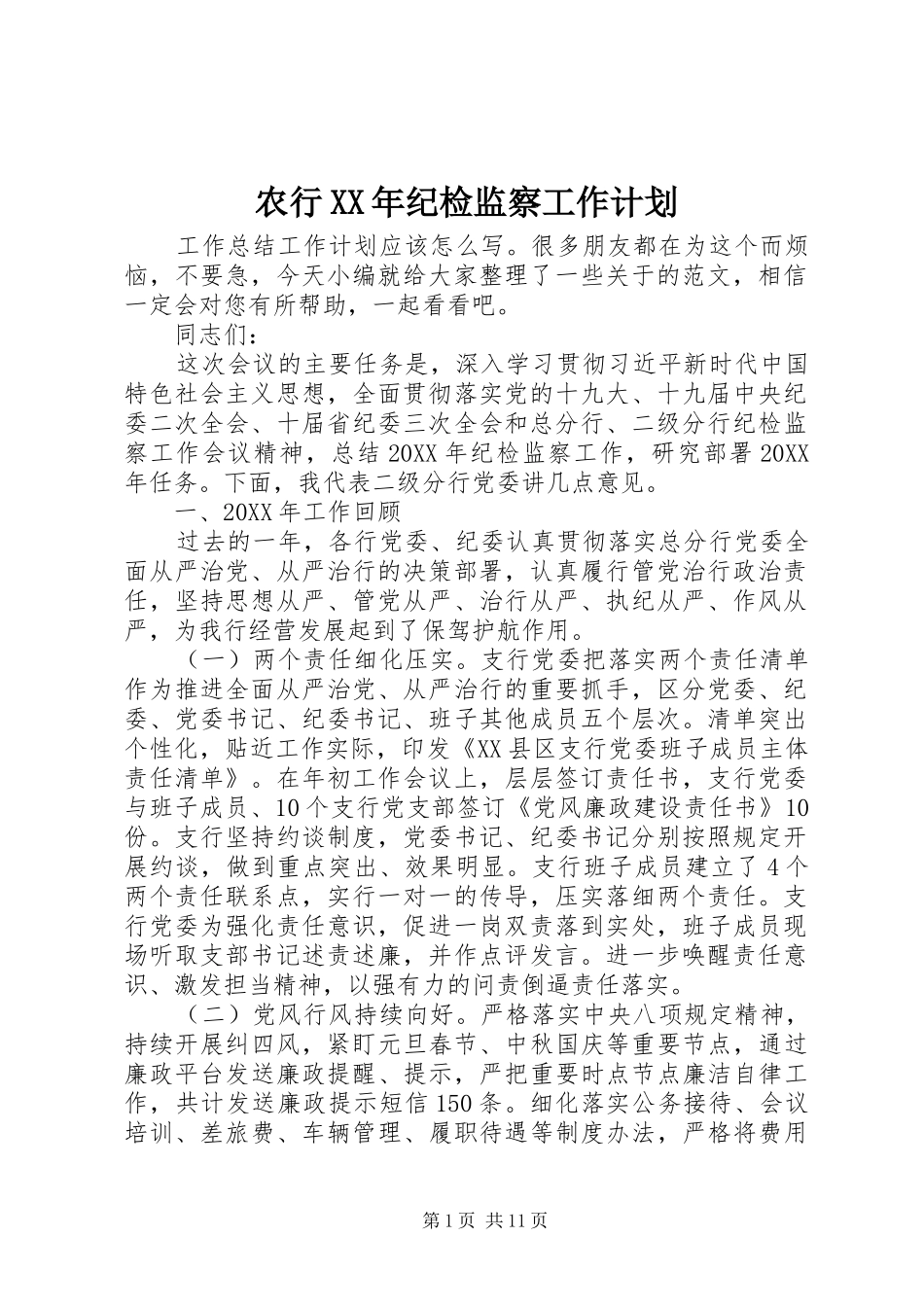 农行XX年纪检监察工作计划

工作总结工作计划应该怎么写。很多朋友都在为这个而烦恼，不要急，今天小编就给大家整理了一些关于的范文，相信一定会对您有所帮助，一起看看吧。

同志们：

这次会议的主要任务是，深入学习贯彻习近平新时代中国特色社会主义思想，全面贯彻落实党的十九大、十九届中央纪委二次全会、十届省纪委三次全会和总分行、二级分行纪检监察工作会议精神，总结20XX年纪检监察工作，研究部署20XX年任务。下面，我代表二级分行党委讲几点意见。

一、20XX年工作回顾

过去的一年，各行党委、纪委认真贯彻落实总分行党委全面从严治党、从严治行的决策部署，认真履行管党治行政治责任，坚持思想从严、管党从严、治行从严、执纪从严、作风从严，为我行经营发展起到了保驾护航作用。

（一）两个责任细化压实。支行党委把落实两个责任清单作为推进全面从严治党、从严治行的重要抓手，区分党委、纪委、党委书记、纪委书记、班子其他成员五个层次。清单突出个性化，贴近工作实际，印发《XX县区支行党委班子成员主体责任清单》。在年初工作会议上，层层签订责任书，支行党委与班子成员、10个支行党支部签订《党风廉政建设责任书》10份。支行坚持约谈制度，党委书记、纪委书记分别按照规定开展约谈，做到重点突出、效果明显。支行班子成员建立了4个两个责任联系点，实行一对一的传导，压实落细两个责任。支行党委为强化责任意识，促进一岗双责落到实处，班子成员现场听取支部书记述责述廉，并作点评发言。进一步唤醒责任意识、激发担当精神，以强有力的问责倒逼责任落实。

（二）党风行风持续向好。严格落实中央八项规定精神，持续开展纠四风，紧盯元旦春节、中秋国庆等重要节点，通过廉政平台发送廉政提醒、提示，严把重要时点节点廉洁自律工作，共计发送廉政提示短信150条。细化落实公务接待、会议培训、差旅费、车辆管理、履职待遇等制度办法，严格将费用

第1页 共11页